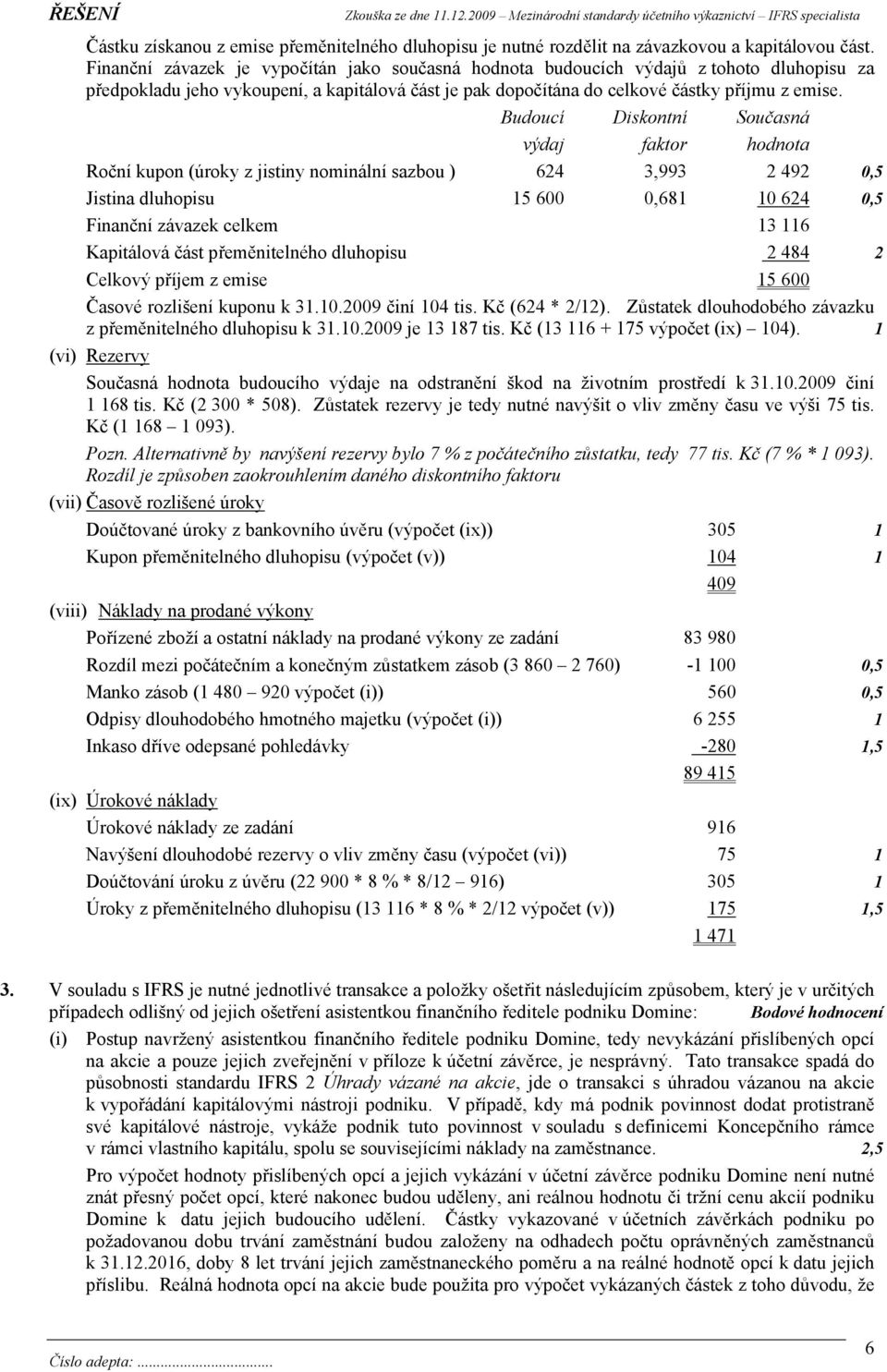 ŘEŠENÍ Zkouška ze dne 11.12.2009 – Mezinárodní standardy účetního výkaznictví – IFRS specialista

Částku získanou z emise přeměnitelného dluhopisu je nutné rozdělit na závazkovou a kapitálovou část. Finanční závazek je vypočítán jako současná hodnota budoucích výdajů z tohoto dluhopisu za předpokladu jeho vykoupení, a kapitálová část je pak dopočítána do celkové částky příjmu z emise.

| | Budoucí výdaj | Diskontní faktor | Současná hodnota | |
|---|---|---|---|---|
| Roční kupon (úroky z jistiny nominální sazbou ) | 624 | 3,993 | 2 492 | 0,5 |
| Jistina dluhopisu | 15 600 | 0,681 | 10 624 | 0,5 |
| Finanční závazek celkem | | | 13 116 | |
| Kapitálová část přeměnitelného dluhopisu | | | 2 484 | 2 |
| Celkový příjem z emise | | | 15 600 | |

Časové rozlišení kuponu k 31.10.2009 činí 104 tis. Kč (624 * 2/12). Zůstatek dlouhodobého závazku z přeměnitelného dluhopisu k 31.10.2009 je 13 187 tis. Kč (13 116 + 175 výpočet (ix) – 104). 1

(vi) Rezervy

Současná hodnota budoucího výdaje na odstranění škod na životním prostředí k 31.10.2009 činí 1 168 tis. Kč (2 300 * 508). Zůstatek rezervy je tedy nutné navýšit o vliv změny času ve výši 75 tis. Kč (1 168 – 1 093).

Pozn. Alternativně by navýšení rezervy bylo 7 % z počátečního zůstatku, tedy 77 tis. Kč (7 % * 1 093). Rozdíl je způsoben zaokrouhlením daného diskontního faktoru

(vii) Časově rozlišené úroky

| | | |
|---|---|---|
| Doúčtované úroky z bankovního úvěru (výpočet (ix)) | 305 | 1 |
| Kupon přeměnitelného dluhopisu (výpočet (v)) | 104 | 1 |
| | 409 | |

(viii) Náklady na prodané výkony

| | | |
|---|---|---|
| Pořízené zboží a ostatní náklady na prodané výkony ze zadání | 83 980 | |
| Rozdíl mezi počátečním a konečným zůstatkem zásob (3 860 – 2 760) | -1 100 | 0,5 |
| Manko zásob (1 480 – 920 výpočet (i)) | 560 | 0,5 |
| Odpisy dlouhodobého hmotného majetku (výpočet (i)) | 6 255 | 1 |
| Inkaso dříve odepsané pohledávky | -280 | 1,5 |
| | 89 415 | |

(ix) Úrokové náklady

| | | |
|---|---|---|
| Úrokové náklady ze zadání | 916 | |
| Navýšení dlouhodobé rezervy o vliv změny času (výpočet (vi)) | 75 | 1 |
| Doúčtování úroku z úvěru (22 900 * 8 % * 8/12 – 916) | 305 | 1 |
| Úroky z přeměnitelného dluhopisu (13 116 * 8 % * 2/12 výpočet (v)) | 175 | 1,5 |
| | 1 471 | |

3. V souladu s IFRS je nutné jednotlivé transakce a položky ošetřit následujícím způsobem, který je v určitých případech odlišný od jejich ošetření asistentkou finančního ředitele podniku Domine: Bodové hodnocení

(i) Postup navržený asistentkou finančního ředitele podniku Domine, tedy nevykázání přislíbených opcí na akcie a pouze jejich zveřejnění v příloze k účetní závěrce, je nesprávný. Tato transakce spadá do působnosti standardu IFRS 2 Úhrady vázané na akcie, jde o transakci s úhradou vázanou na akcie k vypořádání kapitálovými nástroji podniku. V případě, kdy má podnik povinnost dodat protistraně své kapitálové nástroje, vykáže podnik tuto povinnost v souladu s definicemi Koncepčního rámce v rámci vlastního kapitálu, spolu se souvisejícími náklady na zaměstnance. 2,5

Pro výpočet hodnoty přislíbených opcí a jejich vykázání v účetní závěrce podniku Domine není nutné znát přesný počet opcí, které nakonec budou uděleny, ani reálnou hodnotu či tržní cenu akcií podniku Domine k datu jejich budoucího udělení. Částky vykazované v účetních závěrkách podniku po požadovanou dobu trvání zaměstnání budou založeny na odhadech počtu oprávněných zaměstnanců k 31.12.2016, doby 8 let trvání jejich zaměstnaneckého poměru a na reálné hodnotě opcí k datu jejich příslibu. Reálná hodnota opcí na akcie bude použita pro výpočet vykázaných částek z toho důvodu, že

Číslo adepta:...................... 6